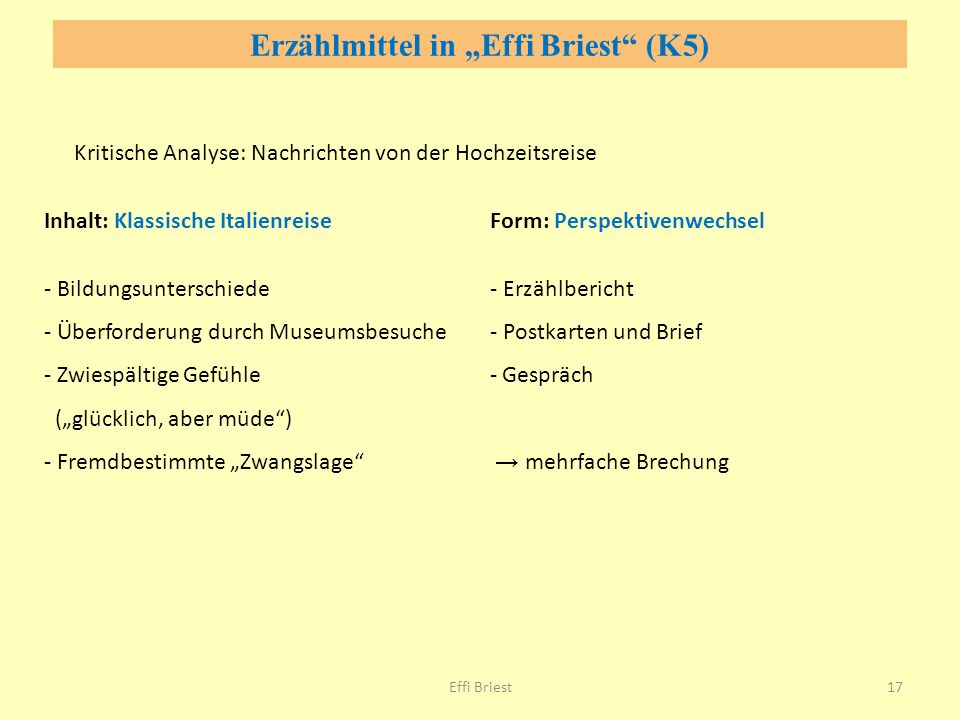 Erzählmittel in „Effi Briest“ (K5)

Kritische Analyse: Nachrichten von der Hochzeitsreise

Inhalt: Klassische Italienreise

- Bildungsunterschiede
- Überforderung durch Museumsbesuche
- Zwiespältige Gefühle
(„glücklich, aber müde“)
- Fremdbestimmte „Zwangslage“

Form: Perspektivenwechsel

- Erzählbericht
- Postkarten und Brief
- Gespräch

⟶ mehrfache Brechung

Effi Briest

17